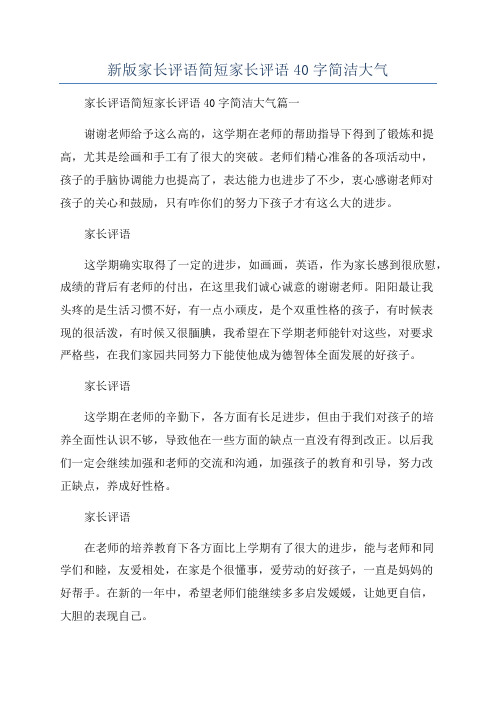 新版家长评语简短家长评语 40 字简洁大气

家长评语简短家长评语 40 字简洁大气篇一

谢谢老师给予这么高的，这学期在老师的帮助指导下得到了锻炼和提高，尤其是绘画和手工有了很大的突破。老师们精心准备的各项活动中，孩子的手脑协调能力也提高了，表达能力也进步了不少，衷心感谢老师对孩子的关心和鼓励，只有咋你们的努力下孩子才有这么大的进步。

家长评语

这学期确实取得了一定的进步，如画画，英语，作为家长感到很欣慰，成绩的背后有老师的付出，在这里我们诚心诚意的谢谢老师。阳阳最让我头疼的是生活习惯不好，有一点小顽皮，是个双重性格的孩子，有时候表现的很活泼，有时候又很腼腆，我希望在下学期老师能针对这些，对要求严格些，在我们家园共同努力下能使他成为德智体全面发展的好孩子。

家长评语

这学期在老师的辛勤下，各方面有长足进步，但由于我们对孩子的培养全面性认识不够，导致他在一些方面的缺点一直没有得到改正。以后我们一定会继续加强和老师的交流和沟通，加强孩子的教育和引导，努力改正缺点，养成好性格。

家长评语

在老师的培养教育下各方面比上学期有了很大的进步，能与老师和同学们和睦，友爱相处，在家是个很懂事，爱劳动的好孩子，一直是妈妈的好帮手。在新的一年中，希望老师们能继续多多启发媛媛，让她更自信，大胆的表现自己。